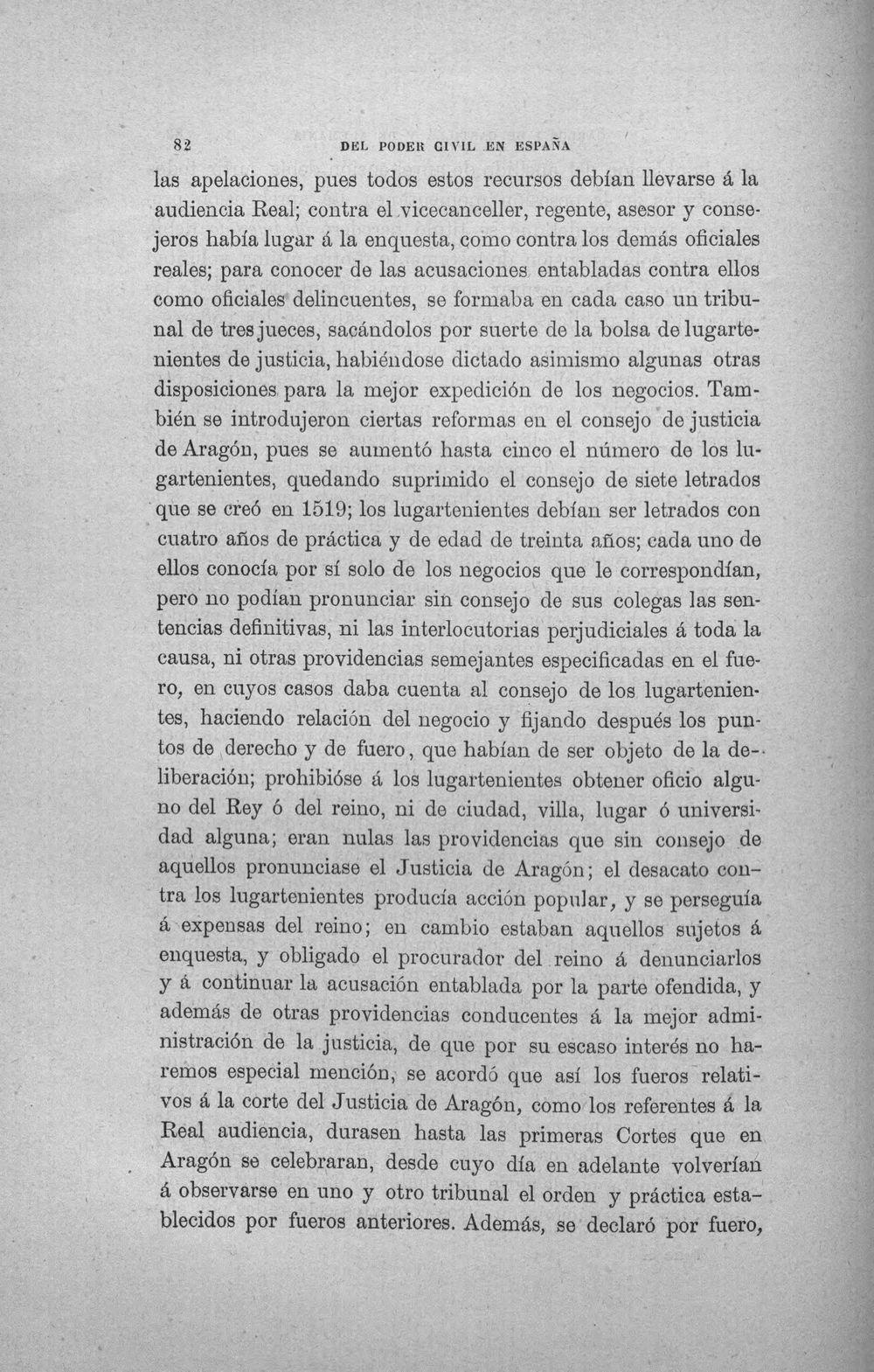 82 DEL PODER CIVIL EN ESPAÑA

las apelaciones, pues todos estos recursos debían llevarse á la audiencia Real; contra el vicecanceller, regente, asesor y consejeros había lugar á la enquesta, como contra los demás oficiales reales; para conocer de las acusaciones entabladas contra ellos como oficiales delincuentes, se formaba en cada caso un tribunal de tres jueces, sacándolos por suerte de la bolsa de lugartenientes de justicia, habiéndose dictado asimismo algunas otras disposiciones para la mejor expedición de los negocios. También se introdujeron ciertas reformas en el consejo de justicia de Aragón, pues se aumentó hasta cinco el número de los lugartenientes, quedando suprimido el consejo de siete letrados que se creó en 1519; los lugartenientes debían ser letrados con cuatro años de práctica y de edad de treinta años; cada uno de ellos conocía por sí solo de los negocios que le correspondían, pero no podían pronunciar sin consejo de sus colegas las sentencias definitivas, ni las interlocutorias perjudiciales á toda la causa, ni otras providencias semejantes especificadas en el fuero, en cuyos casos daba cuenta al consejo de los lugartenientes, haciendo relación del negocio y fijando después los puntos de derecho y de fuero, que habían de ser objeto de la deliberación; prohibióse á los lugartenientes obtener oficio alguno del Rey ó del reino, ni de ciudad, villa, lugar ó universidad alguna; eran nulas las providencias que sin consejo de aquellos pronunciase el Justicia de Aragón; el desacato contra los lugartenientes producía acción popular, y se perseguía á expensas del reino; en cambio estaban aquellos sujetos á enquesta, y obligado el procurador del reino á denunciarlos y á continuar la acusación entablada por la parte ofendida, y además de otras providencias conducentes á la mejor administración de la justicia, de que por su escaso interés no haremos especial mención, se acordó que así los fueros relativos á la corte del Justicia de Aragón, como los referentes á la Real audiencia, durasen hasta las primeras Cortes que en Aragón se celebraran, desde cuyo día en adelante volverían á observarse en uno y otro tribunal el orden y práctica establecidos por fueros anteriores. Además, se declaró por fuero,